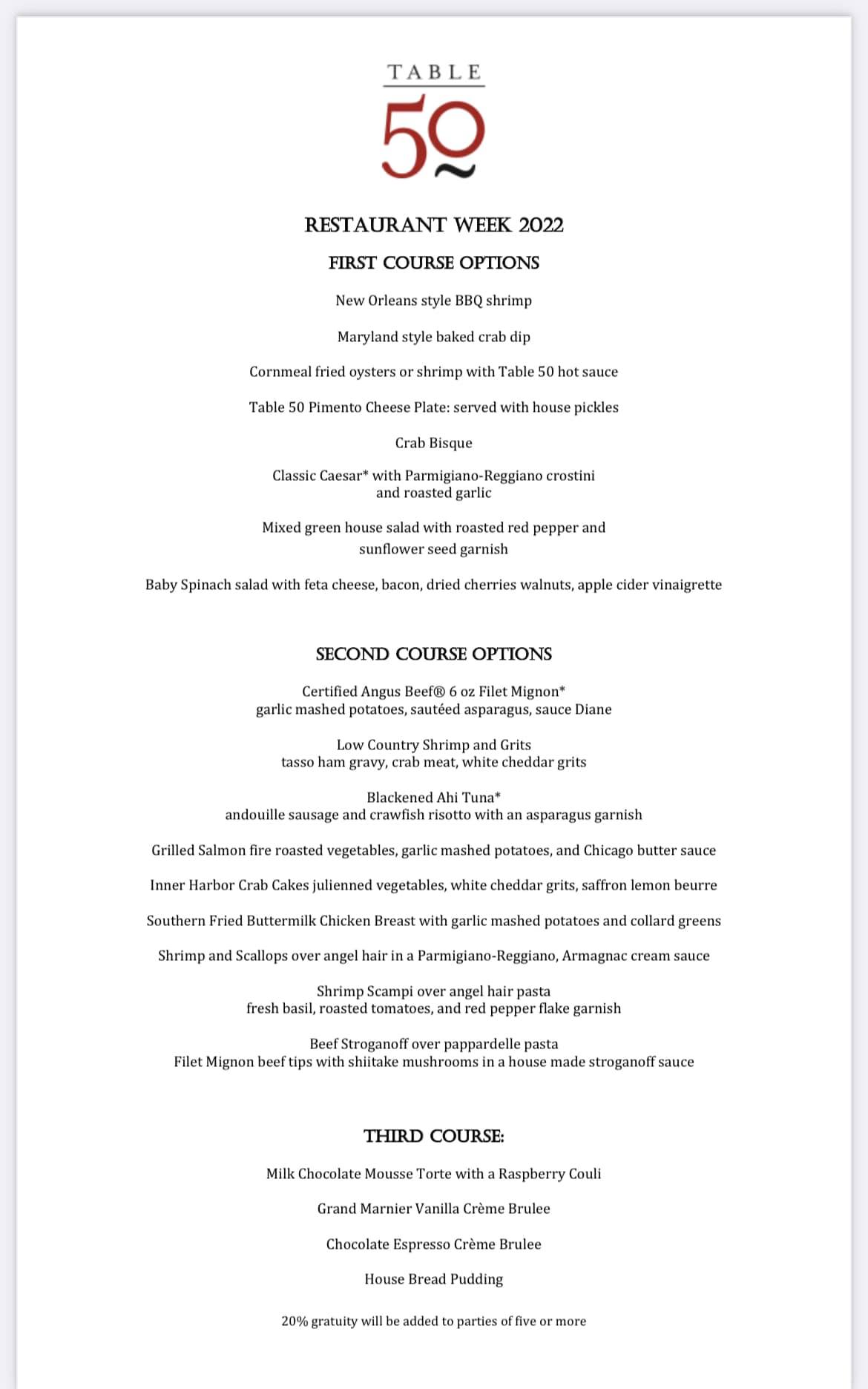 TABLE
50

RESTAURANT WEEK 2022

FIRST COURSE OPTIONS

New Orleans style BBQ shrimp

Maryland style baked crab dip

Cornmeal fried oysters or shrimp with Table 50 hot sauce

Table 50 Pimento Cheese Plate: served with house pickles

Crab Bisque

Classic Caesar* with Parmigiano-Reggiano crostini and roasted garlic

Mixed green house salad with roasted red pepper and sunflower seed garnish

Baby Spinach salad with feta cheese, bacon, dried cherries walnuts, apple cider vinaigrette

SECOND COURSE OPTIONS

Certified Angus Beef® 6 oz Filet Mignon*
garlic mashed potatoes, sautéed asparagus, sauce Diane

Low Country Shrimp and Grits
tasso ham gravy, crab meat, white cheddar grits

Blackened Ahi Tuna*
andouille sausage and crawfish risotto with an asparagus garnish

Grilled Salmon fire roasted vegetables, garlic mashed potatoes, and Chicago butter sauce

Inner Harbor Crab Cakes julienned vegetables, white cheddar grits, saffron lemon beurre

Southern Fried Buttermilk Chicken Breast with garlic mashed potatoes and collard greens

Shrimp and Scallops over angel hair in a Parmigiano-Reggiano, Armagnac cream sauce

Shrimp Scampi over angel hair pasta
fresh basil, roasted tomatoes, and red pepper flake garnish

Beef Stroganoff over pappardelle pasta
Filet Mignon beef tips with shiitake mushrooms in a house made stroganoff sauce

THIRD COURSE:

Milk Chocolate Mousse Torte with a Raspberry Couli

Grand Marnier Vanilla Crème Brulee

Chocolate Espresso Crème Brulee

House Bread Pudding

20% gratuity will be added to parties of five or more